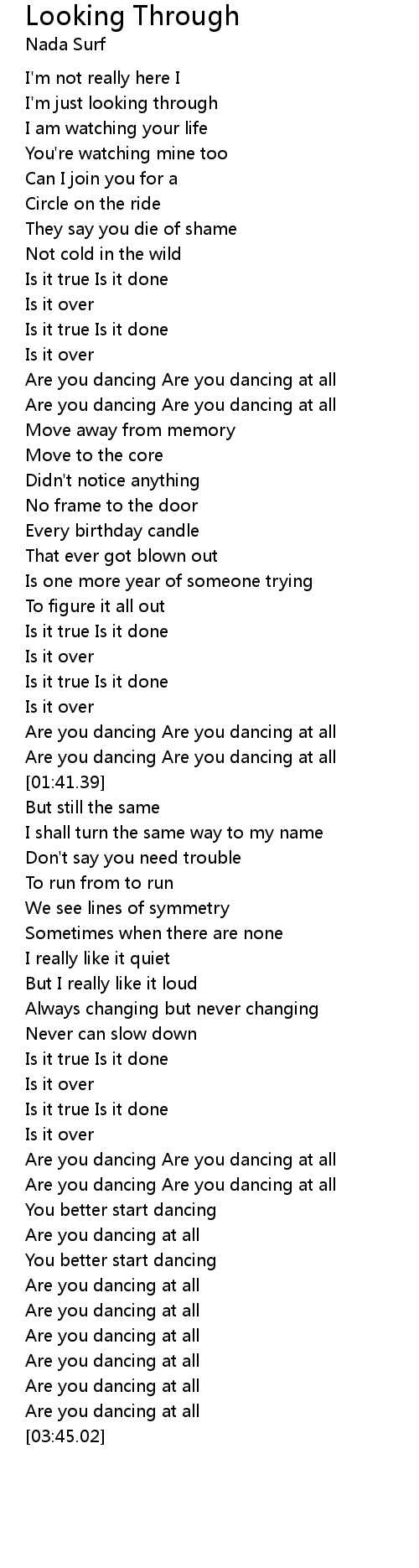 Looking Through
Nada Surf

I'm not really here I
I'm just looking through
I am watching your life
You're watching mine too
Can I join you for a
Circle on the ride
They say you die of shame
Not cold in the wild
Is it true Is it done
Is it over
Is it true Is it done
Is it over
Are you dancing Are you dancing at all
Are you dancing Are you dancing at all
Move away from memory
Move to the core
Didn't notice anything
No frame to the door
Every birthday candle
That ever got blown out
Is one more year of someone trying
To figure it all out
Is it true Is it done
Is it over
Is it true Is it done
Is it over
Are you dancing Are you dancing at all
Are you dancing Are you dancing at all
[01:41.39]
But still the same
I shall turn the same way to my name
Don't say you need trouble
To run from to run
We see lines of symmetry
Sometimes when there are none
I really like it quiet
But I really like it loud
Always changing but never changing
Never can slow down
Is it true Is it done
Is it over
Is it true Is it done
Is it over
Are you dancing Are you dancing at all
Are you dancing Are you dancing at all
You better start dancing
Are you dancing at all
You better start dancing
Are you dancing at all
Are you dancing at all
Are you dancing at all
Are you dancing at all
Are you dancing at all
Are you dancing at all
[03:45.02]